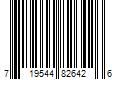 7 19544 82642 6